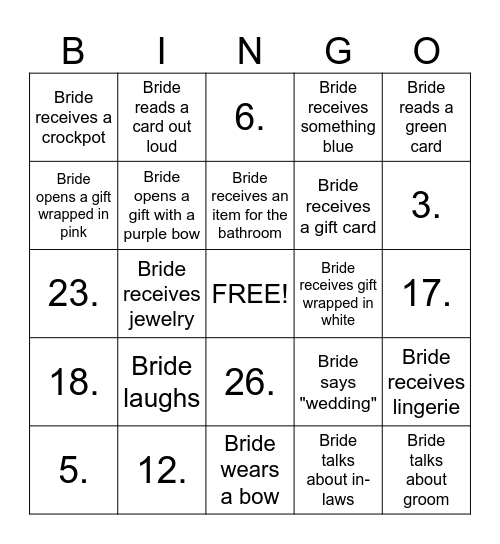 | B | I | N | G | O |
|---|---|---|---|---|
| Bride receives a crockpot | Bride reads a card out loud | 6. | Bride receives something blue | Bride reads a green card |
| Bride opens a gift wrapped in pink | Bride opens a gift with a purple bow | Bride receives an item for the bathroom | Bride receives a gift card | 3. |
| 23. | Bride receives jewelry | FREE! | Bride receives gift wrapped in white | 17. |
| 18. | Bride laughs | 26. | Bride says "wedding" | Bride receives lingerie |
| 5. | 12. | Bride wears a bow | Bride talks about in-laws | Bride talks about groom |